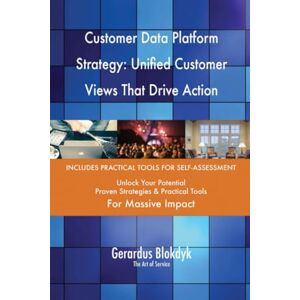 Customer Data Platform Strategy: Unified Customer Views That Drive Action

INCLUDES PRACTICAL TOOLS FOR SELF-ASSESSMENT

Unlock Your Potential
Proven Strategies & Practical Tools
For Massive Impact

Gerardus Blokdyk
The Art of Service